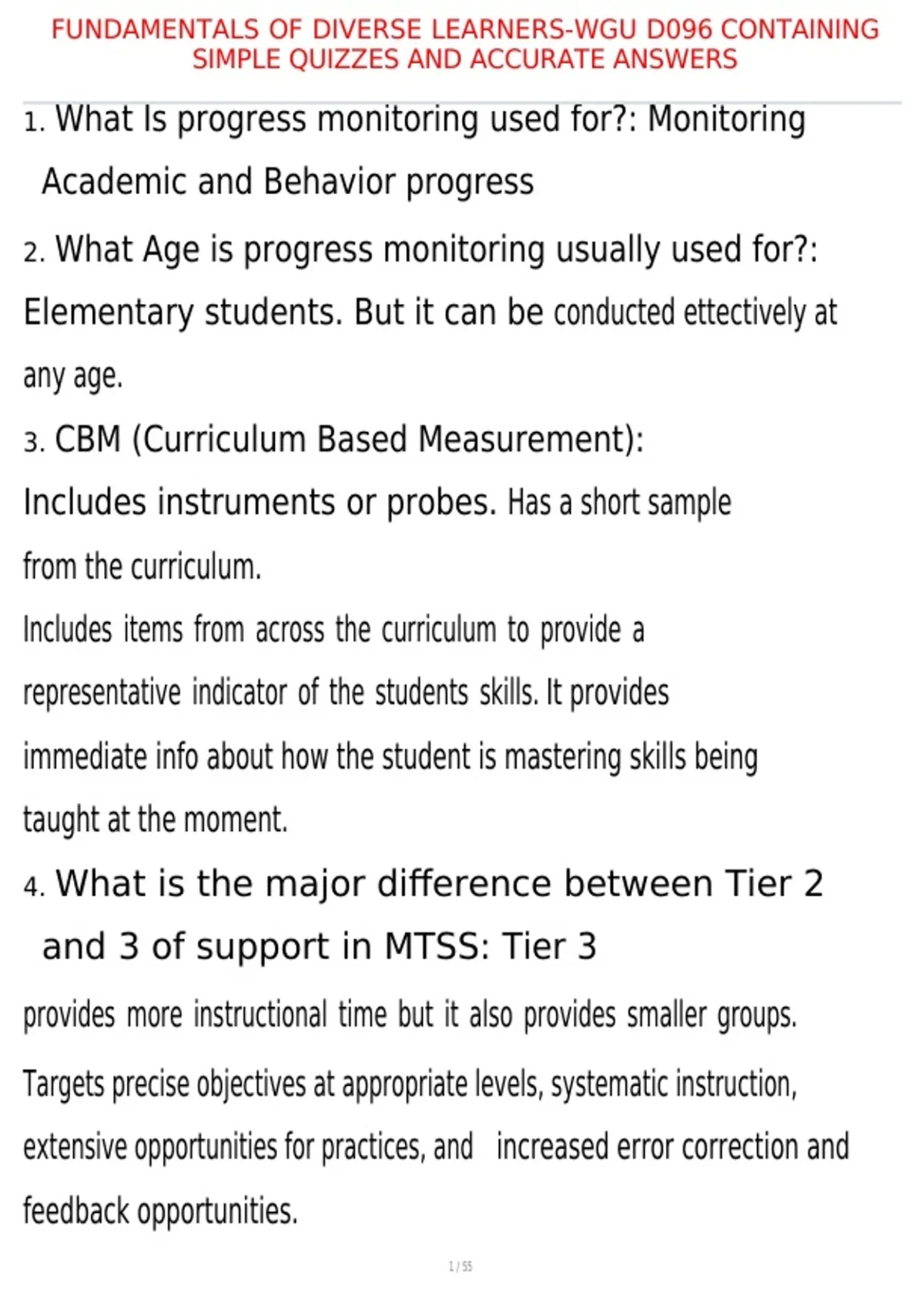 FUNDAMENTALS OF DIVERSE LEARNERS-WGU D096 CONTAINING SIMPLE QUIZZES AND ACCURATE ANSWERS

1. What Is progress monitoring used for?: Monitoring Academic and Behavior progress

2. What Age is progress monitoring usually used for?: Elementary students. But it can be conducted ettectively at any age.

3. CBM (Curriculum Based Measurement): Includes instruments or probes. Has a short sample from the curriculum.

Includes items from across the curriculum to provide a representative indicator of the students skills. It provides immediate info about how the student is mastering skills being taught at the moment.

4. What is the major difference between Tier 2 and 3 of support in MTSS: Tier 3 provides more instructional time but it also provides smaller groups. Targets precise objectives at appropriate levels, systematic instruction, extensive opportunities for practices, and increased error correction and feedback opportunities.

1 / 55